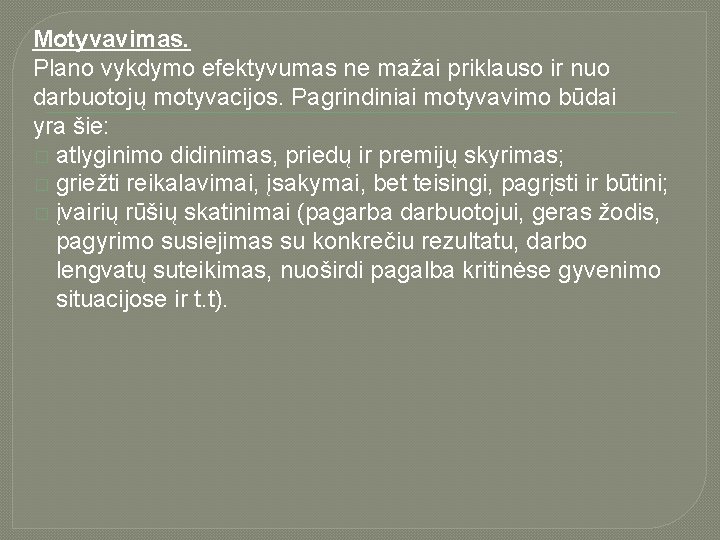 Motyvavimas.
Plano vykdymo efektyvumas ne mažai priklauso ir nuo darbuotojų motyvacijos. Pagrindiniai motyvavimo būdai yra šie:
atlyginimo didinimas, priedų ir premijų skyrimas;
griežti reikalavimai, įsakymai, bet teisingi, pagrįsti ir būtini;
įvairių rūšių skatinimai (pagarba darbuotojui, geras žodis, pagyrimo susiejimas su konkrečiu rezultatu, darbo lengvatų suteikimas, nuoširdi pagalba kritinėse gyvenimo situacijose ir t.t).